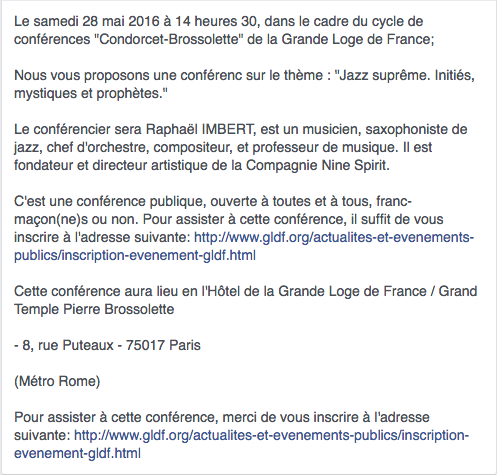 Le samedi 28 mai 2016 à 14 heures 30, dans le cadre du cycle de conférences "Condorcet-Brossolette" de la Grande Loge de France;

Nous vous proposons une conférenc sur le thème : "Jazz suprême. Initiés, mystiques et prophètes."

Le conférencier sera Raphaël IMBERT, est un musicien, saxophoniste de jazz, chef d'orchestre, compositeur, et professeur de musique. Il est fondateur et directeur artistique de la Compagnie Nine Spirit.

C'est une conférence publique, ouverte à toutes et à tous, franc-maçon(ne)s ou non. Pour assister à cette conférence, il suffit de vous inscrire à l'adresse suivante: http://www.gldf.org/actualites-et-evenements-publics/inscription-evenement-gldf.html

Cette conférence aura lieu en l'Hôtel de la Grande Loge de France / Grand Temple Pierre Brossolette

- 8, rue Puteaux - 75017 Paris

(Métro Rome)

Pour assister à cette conférence, merci de vous inscrire à l'adresse suivante: http://www.gldf.org/actualites-et-evenements-publics/inscription-evenement-gldf.html